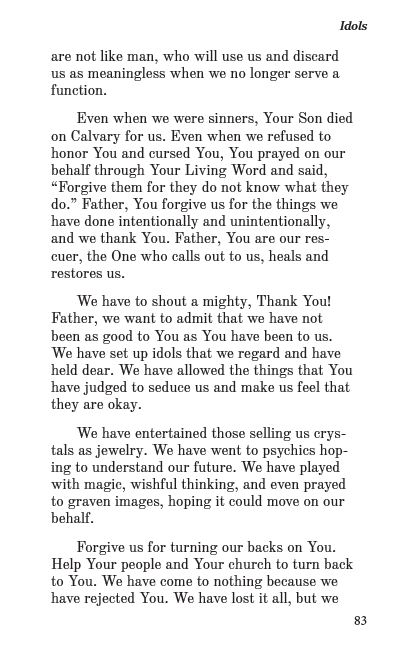 Idols

are not like man, who will use us and discard us as meaningless when we no longer serve a function.

Even when we were sinners, Your Son died on Calvary for us. Even when we refused to honor You and cursed You, You prayed on our behalf through Your Living Word and said, “Forgive them for they do not know what they do.” Father, You forgive us for the things we have done intentionally and unintentionally, and we thank You. Father, You are our rescuer, the One who calls out to us, heals and restores us.

We have to shout a mighty, Thank You! Father, we want to admit that we have not been as good to You as You have been to us. We have set up idols that we regard and have held dear. We have allowed the things that You have judged to seduce us and make us feel that they are okay.

We have entertained those selling us crystals as jewelry. We have went to psychics hoping to understand our future. We have played with magic, wishful thinking, and even prayed to graven images, hoping it could move on our behalf.

Forgive us for turning our backs on You. Help Your people and Your church to turn back to You. We have come to nothing because we have rejected You. We have lost it all, but we

83